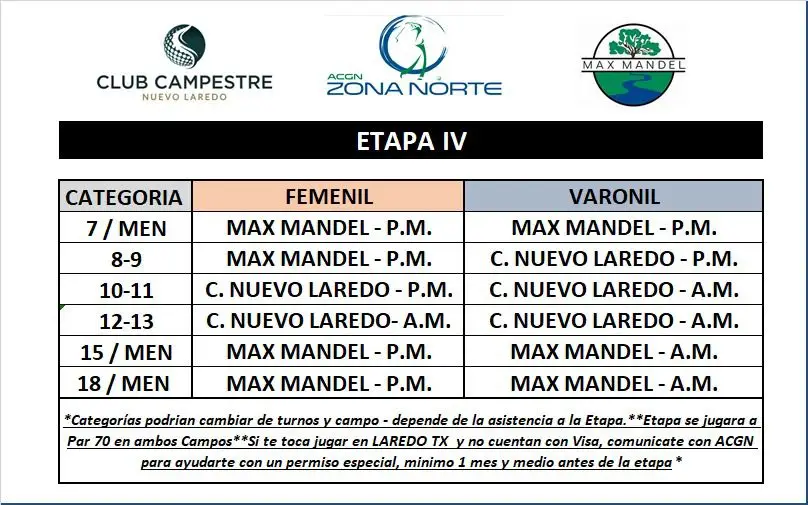 CLUB CAMPESTRE
NUEVO LAREDO

ACGN
ZONA NORTE

MAX MANDEL

ETAPA IV

| CATEGORIA | FEMENIL | VARONIL |
|---|---|---|
| 7 / MEN | MAX MANDEL - P.M. | MAX MANDEL - P.M. |
| 8-9 | MAX MANDEL - P.M. | C. NUEVO LAREDO - P.M. |
| 10-11 | C. NUEVO LAREDO - P.M. | C. NUEVO LAREDO - A.M. |
| 12-13 | C. NUEVO LAREDO- A.M. | C. NUEVO LAREDO - A.M. |
| 15 / MEN | MAX MANDEL - P.M. | MAX MANDEL - A.M. |
| 18 / MEN | MAX MANDEL - P.M. | MAX MANDEL - A.M. |

*Categorías podrian cambiar de turnos y campo - depende de la asistencia a la Etapa.**Etapa se jugara a Par 70 en ambos Campos**Si te toca jugar en LAREDO TX y no cuentan con Visa, comunicate con ACGN para ayudarte con un permiso especial, minimo 1 mes y medio antes de la etapa *